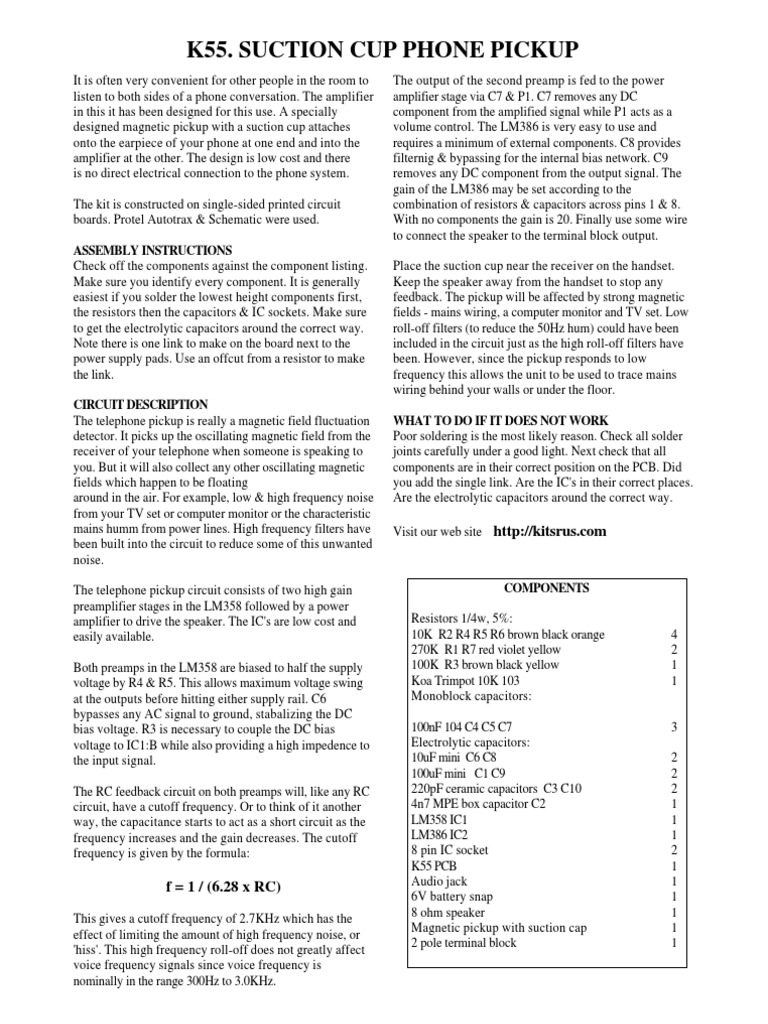 K55. SUCTION CUP PHONE PICKUP

It is often very convenient for other people in the room to listen to both sides of a phone conversation. The amplifier in this it has been designed for this use. A specially designed magnetic pickup with a suction cup attaches onto the earpiece of your phone at one end and into the amplifier at the other. The design is low cost and there is no direct electrical connection to the phone system.

The kit is constructed on single-sided printed circuit boards. Protel Autotrax & Schematic were used.

ASSEMBLY INSTRUCTIONS
Check off the components against the component listing. Make sure you identify every component. It is generally easiest if you solder the lowest height components first, the resistors then the capacitors & IC sockets. Make sure to get the electrolytic capacitors around the correct way. Note there is one link to make on the board next to the power supply pads. Use an offcut from a resistor to make the link.

CIRCUIT DESCRIPTION
The telephone pickup is really a magnetic field fluctuation detector. It picks up the oscillating magnetic field from the receiver of your telephone when someone is speaking to you. But it will also collect any other oscillating magnetic fields which happen to be floating
around in the air. For example, low & high frequency noise from your TV set or computer monitor or the characteristic mains humm from power lines. High frequency filters have been built into the circuit to reduce some of this unwanted noise.

The telephone pickup circuit consists of two high gain preamplifier stages in the LM358 followed by a power amplifier to drive the speaker. The IC's are low cost and easily available.

Both preamps in the LM358 are biased to half the supply voltage by R4 & R5. This allows maximum voltage swing at the outputs before hitting either supply rail. C6 bypasses any AC signal to ground, stabalizing the DC bias voltage. R3 is necessary to couple the DC bias voltage to IC1:B while also providing a high impedence to the input signal.

The RC feedback circuit on both preamps will, like any RC circuit, have a cutoff frequency. Or to think of it another way, the capacitance starts to act as a short circuit as the frequency increases and the gain decreases. The cutoff frequency is given by the formula:

f = 1 / (6.28 x RC)

This gives a cutoff frequency of 2.7KHz which has the effect of limiting the amount of high frequency noise, or 'hiss'. This high frequency roll-off does not greatly affect voice frequency signals since voice frequency is nominally in the range 300Hz to 3.0KHz.

The output of the second preamp is fed to the power amplifier stage via C7 & P1. C7 removes any DC component from the amplified signal while P1 acts as a volume control. The LM386 is very easy to use and requires a minimum of external components. C8 provides filternig & bypassing for the internal bias network. C9 removes any DC component from the output signal. The gain of the LM386 may be set according to the combination of resistors & capacitors across pins 1 & 8. With no components the gain is 20. Finally use some wire to connect the speaker to the terminal block output.

Place the suction cup near the receiver on the handset. Keep the speaker away from the handset to stop any feedback. The pickup will be affected by strong magnetic fields - mains wiring, a computer monitor and TV set. Low roll-off filters (to reduce the 50Hz hum) could have been included in the circuit just as the high roll-off filters have been. However, since the pickup responds to low frequency this allows the unit to be used to trace mains wiring behind your walls or under the floor.

WHAT TO DO IF IT DOES NOT WORK
Poor soldering is the most likely reason. Check all solder joints carefully under a good light. Next check that all components are in their correct position on the PCB. Did you add the single link. Are the IC's in their correct places. Are the electrolytic capacitors around the correct way.

Visit our web site http://kitsrus.com

COMPONENTS

| | |
|---|---|
| Resistors 1/4w, 5%: | |
| 10K R2 R4 R5 R6 brown black orange | 4 |
| 270K R1 R7 red violet yellow | 2 |
| 100K R3 brown black yellow | 1 |
| Koa Trimpot 10K 103 | 1 |
| Monoblock capacitors: | |
| 100nF 104 C4 C5 C7 | 3 |
| Electrolytic capacitors: | |
| 10uF mini C6 C8 | 2 |
| 100uF mini C1 C9 | 2 |
| 220pF ceramic capacitors C3 C10 | 2 |
| 4n7 MPE box capacitor C2 | 1 |
| LM358 IC1 | 1 |
| LM386 IC2 | 1 |
| 8 pin IC socket | 2 |
| K55 PCB | 1 |
| Audio jack | 1 |
| 6V battery snap | 1 |
| 8 ohm speaker | 1 |
| Magnetic pickup with suction cap | 1 |
| 2 pole terminal block | 1 |